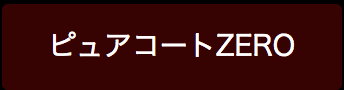 ピュアコートZERO